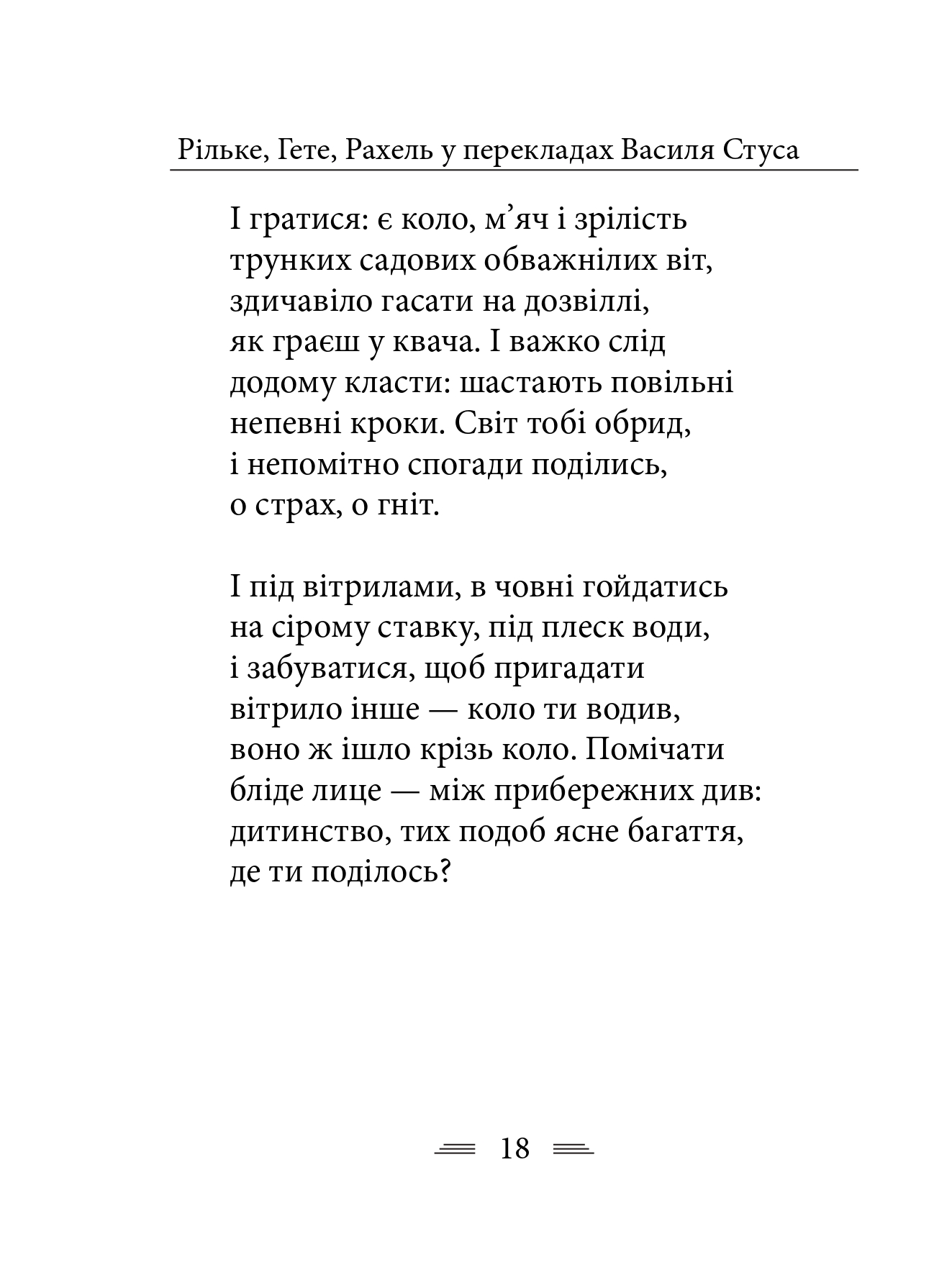 Рільке, Гете, Рахель у перекладах Василя Стуса

І гратися: є коло, м’яч і зрілість
трунких садових обважнілих віт,
здичавіло гасати на дозвіллі,
як граєш у квача. І важко слід
додому класти: шастають повільні
непевні кроки. Світ тобі обрид,
і непомітно спогади поділись,
о страх, о гніт.

І під вітрилами, в човні гойдатись
на сірому ставку, під плеск води,
і забуватися, щоб пригадати
вітрило інше — коло ти водив,
воно ж ішло крізь коло. Помічати
бліде лице — між прибережних див:
дитинство, тих подоб ясне багаття,
де ти поділось?

18